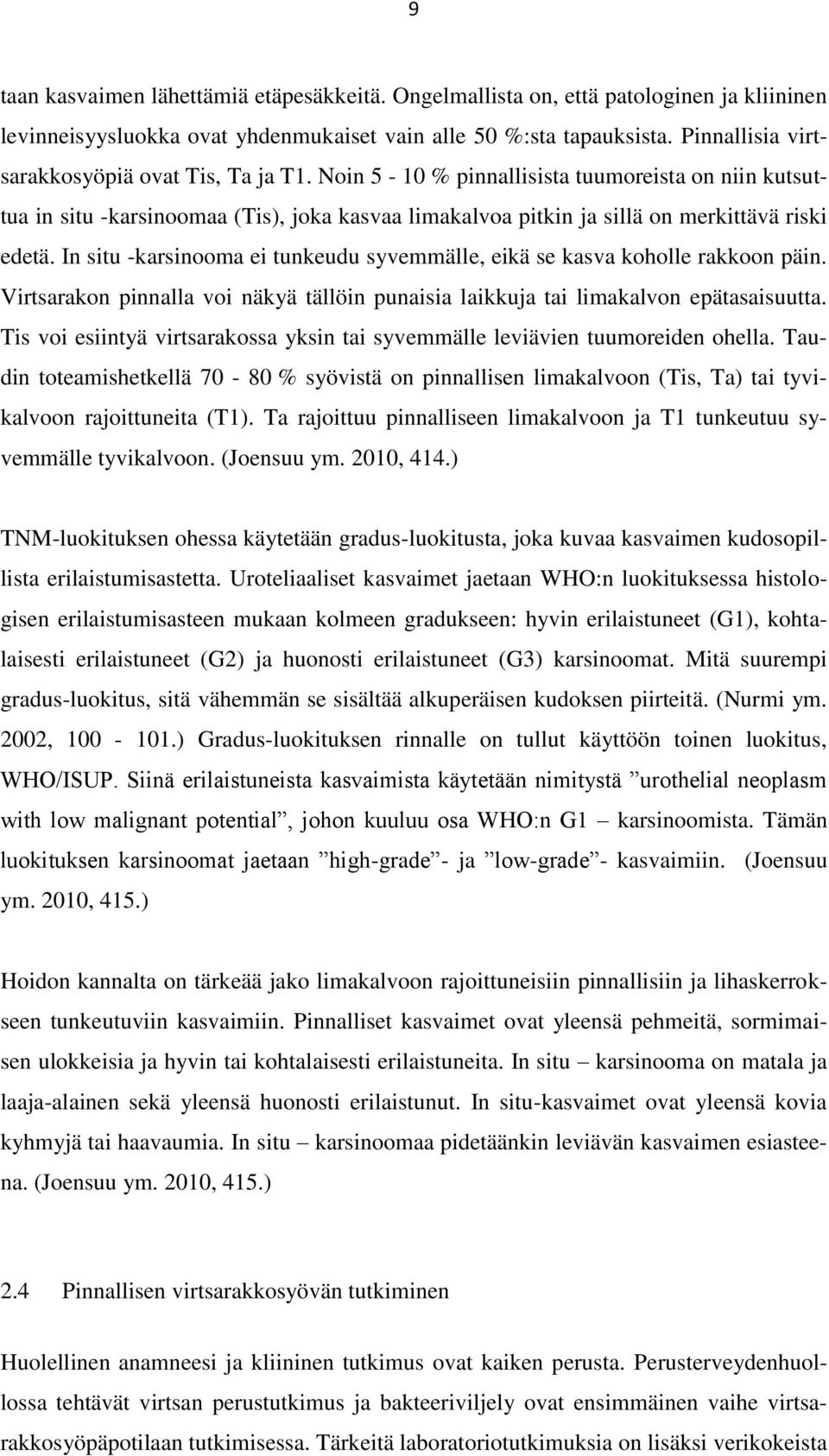 9

taan kasvaimen lähettämiä etäpesäkkeitä. Ongelmallista on, että patologinen ja kliininen levinneisyysluokka ovat yhdenmukaiset vain alle 50 %:sta tapauksista. Pinnallisia virtsarakkosyöpiä ovat Tis, Ta ja T1. Noin 5 - 10 % pinnallisista tuumoreista on niin kutsuttua in situ -karsinoomaa (Tis), joka kasvaa limakalvoa pitkin ja sillä on merkittävä riski edetä. In situ -karsinooma ei tunkeudu syvemmälle, eikä se kasva koholle rakkoon päin. Virtsarakon pinnalla voi näkyä tällöin punaisia laikkuja tai limakalvon epätasaisuutta. Tis voi esiintyä virtsarakossa yksin tai syvemmälle leviävien tuumoreiden ohella. Taudin toteamishetkellä 70 - 80 % syövistä on pinnallisen limakalvoon (Tis, Ta) tai tyvikalvoon rajoittuneita (T1). Ta rajoittuu pinnalliseen limakalvoon ja T1 tunkeutuu syvemmälle tyvikalvoon. (Joensuu ym. 2010, 414.)

TNM-luokituksen ohessa käytetään gradus-luokitusta, joka kuvaa kasvaimen kudosopillista erilaistumisastetta. Uroteliaaliset kasvaimet jaetaan WHO:n luokituksessa histologisen erilaistumisasteen mukaan kolmeen gradukseen: hyvin erilaistuneet (G1), kohtalaisesti erilaistuneet (G2) ja huonosti erilaistuneet (G3) karsinoomat. Mitä suurempi gradus-luokitus, sitä vähemmän se sisältää alkuperäisen kudoksen piirteitä. (Nurmi ym. 2002, 100 - 101.) Gradus-luokituksen rinnalle on tullut käyttöön toinen luokitus, WHO/ISUP. Siinä erilaistuneista kasvaimista käytetään nimitystä ”urothelial neoplasm with low malignant potential”, johon kuuluu osa WHO:n G1 – karsinoomista. Tämän luokituksen karsinoomat jaetaan ”high-grade”- ja ”low-grade”- kasvaimiin. (Joensuu ym. 2010, 415.)

Hoidon kannalta on tärkeää jako limakalvoon rajoittuneisiin pinnallisiin ja lihaskerrokseen tunkeutuviin kasvaimiin. Pinnalliset kasvaimet ovat yleensä pehmeitä, sormimaisen ulokkeisia ja hyvin tai kohtalaisesti erilaistuneita. In situ – karsinooma on matala ja laaja-alainen sekä yleensä huonosti erilaistunut. In situ-kasvaimet ovat yleensä kovia kyhmyjä tai haavaumia. In situ – karsinoomaa pidetäänkin leviävän kasvaimen esiasteena. (Joensuu ym. 2010, 415.)

2.4 Pinnallisen virtsarakkosyövän tutkiminen

Huolellinen anamneesi ja kliininen tutkimus ovat kaiken perusta. Perusterveydenhuollossa tehtävät virtsan perustutkimus ja bakteeriviljely ovat ensimmäinen vaihe virtsarakkosyöpäpotilaan tutkimisessa. Tärkeitä laboratoriotutkimuksia on lisäksi verikokeista